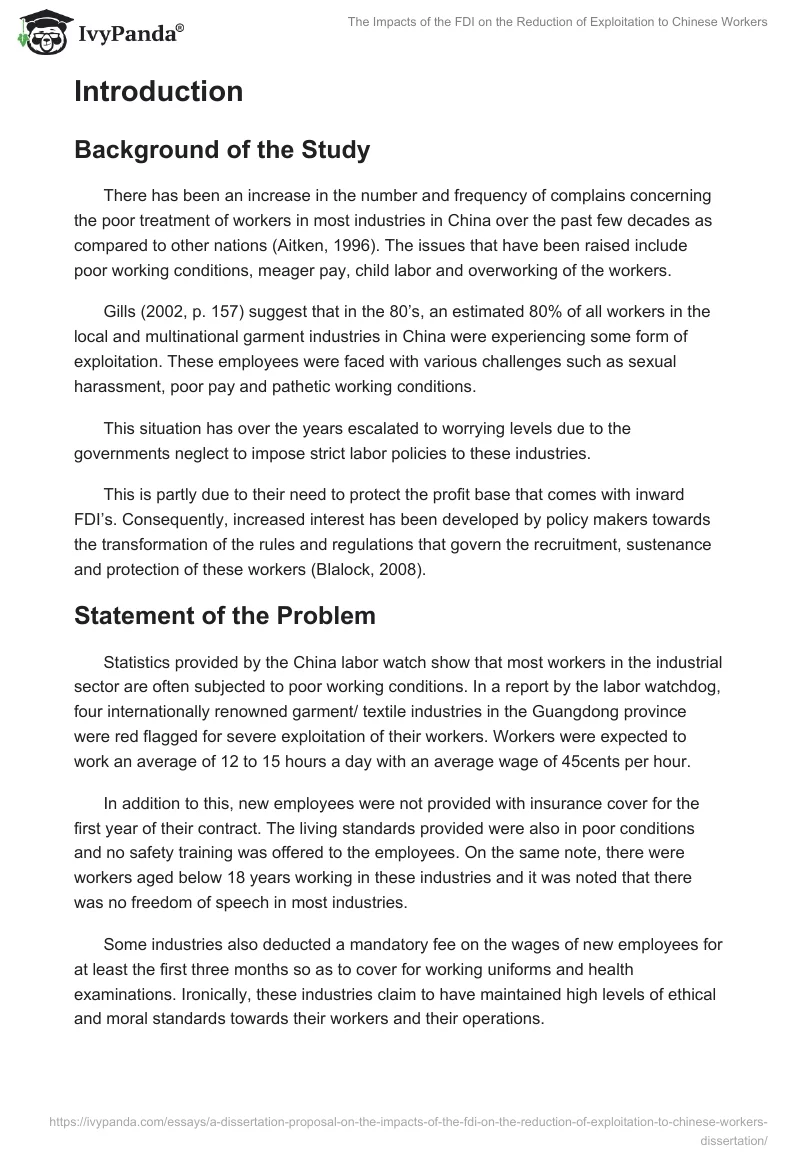 IvyPanda®

The Impacts of the FDI on the Reduction of Exploitation to Chinese Workers

Introduction

Background of the Study

There has been an increase in the number and frequency of complains concerning the poor treatment of workers in most industries in China over the past few decades as compared to other nations (Aitken, 1996). The issues that have been raised include poor working conditions, meager pay, child labor and overworking of the workers.

Gills (2002, p. 157) suggest that in the 80's, an estimated 80% of all workers in the local and multinational garment industries in China were experiencing some form of exploitation. These employees were faced with various challenges such as sexual harassment, poor pay and pathetic working conditions.

This situation has over the years escalated to worrying levels due to the governments neglect to impose strict labor policies to these industries.

This is partly due to their need to protect the profit base that comes with inward FDI's. Consequently, increased interest has been developed by policy makers towards the transformation of the rules and regulations that govern the recruitment, sustenance and protection of these workers (Blalock, 2008).

Statement of the Problem

Statistics provided by the China labor watch show that most workers in the industrial sector are often subjected to poor working conditions. In a report by the labor watchdog, four internationally renowned garment/ textile industries in the Guangdong province were red flagged for severe exploitation of their workers. Workers were expected to work an average of 12 to 15 hours a day with an average wage of 45cents per hour.

In addition to this, new employees were not provided with insurance cover for the first year of their contract. The living standards provided were also in poor conditions and no safety training was offered to the employees. On the same note, there were workers aged below 18 years working in these industries and it was noted that there was no freedom of speech in most industries.

Some industries also deducted a mandatory fee on the wages of new employees for at least the first three months so as to cover for working uniforms and health examinations. Ironically, these industries claim to have maintained high levels of ethical and moral standards towards their workers and their operations.

https://ivypanda.com/essays/a-dissertation-proposal-on-the-impacts-of-the-fdi-on-the-reduction-of-exploitation-to-chinese-workers-dissertation/